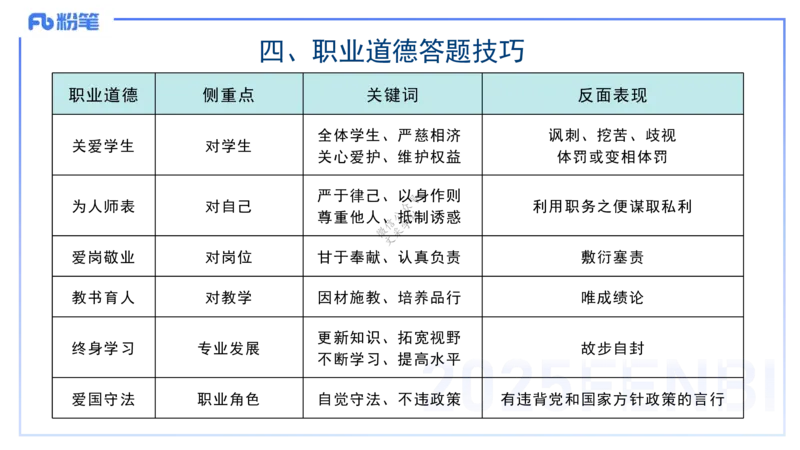 Fb 粉笔

四、职业道德答题技巧

| 职业道德 | 侧重点 | 关键词 | 反面表现 |
|---|---|---|---|
| 关爱学生 | 对学生 | 全体学生、严慈相济 关心爱护、维护权益 | 讽刺、挖苦、歧视 体罚或变相体罚 |
| 为人师表 | 对自己 | 严于律己、以身作则 尊重他人、抵制诱惑 | 利用职务之便谋取私利 |
| 爱岗敬业 | 对岗位 | 甘于奉献、认真负责 | 敷衍塞责 |
| 教书育人 | 对教学 | 因材施教、培养品行 | 唯成绩论 |
| 终身学习 | 专业发展 | 更新知识、拓宽视野 不断学习、提高水平 | 故步自封 |
| 爱国守法 | 职业角色 | 自觉守法、不违政策 | 有违背党和国家方针政策的言行 |

2025FENBI